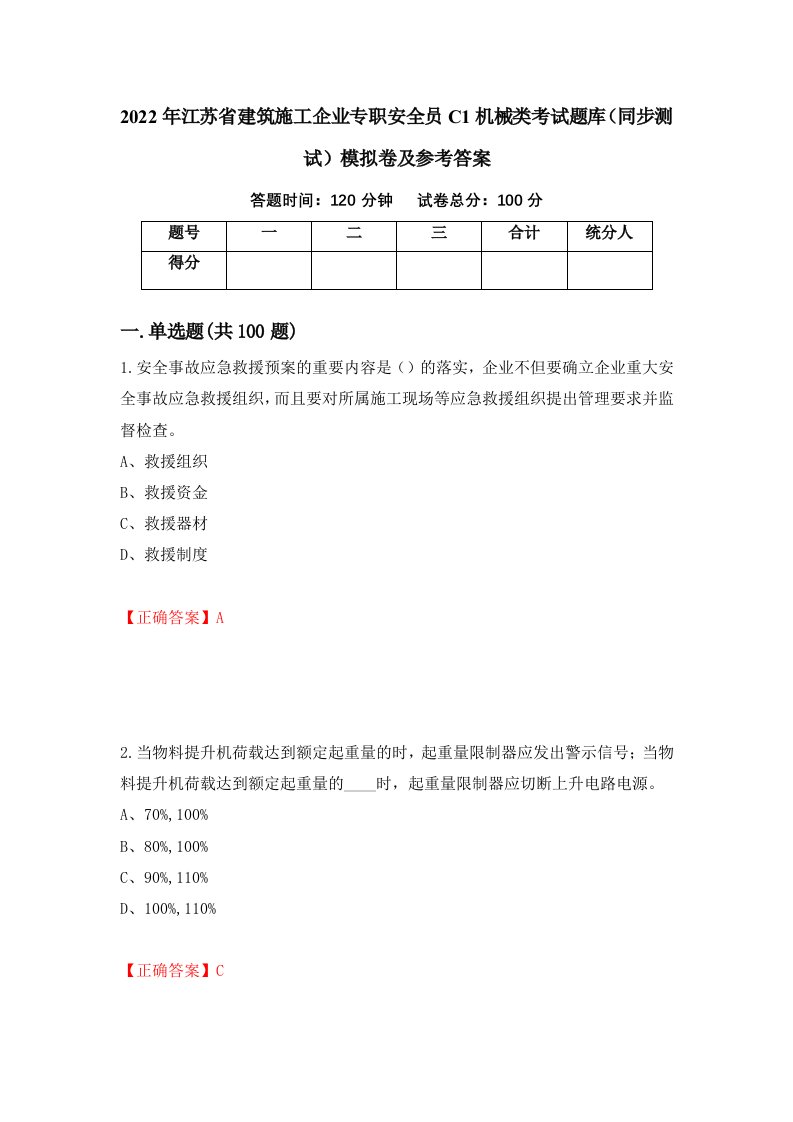 2022年江苏省建筑施工企业专职安全员C1机械类考试题库（同步测试）模拟卷及参考答案

答题时间：120分钟　试卷总分：100分

| 题号 | 一 | 二 | 三 | 合计 | 统分人 |
|---|---|---|---|---|---|
| 得分 | | | | | |

一.单选题(共100题)

1.安全事故应急救援预案的重要内容是（）的落实，企业不但要确立企业重大安全事故应急救援组织，而且要对所属施工现场等应急救援组织提出管理要求并监督检查。

A、救援组织

B、救援资金

C、救援器材

D、救援制度

【正确答案】A

2.当物料提升机荷载达到额定起重量的时，起重量限制器应发出警示信号；当物料提升机荷载达到额定起重量的____时，起重量限制器应切断上升电路电源。

A、70%,100%

B、80%,100%

C、90%,110%

D、100%,110%

【正确答案】C